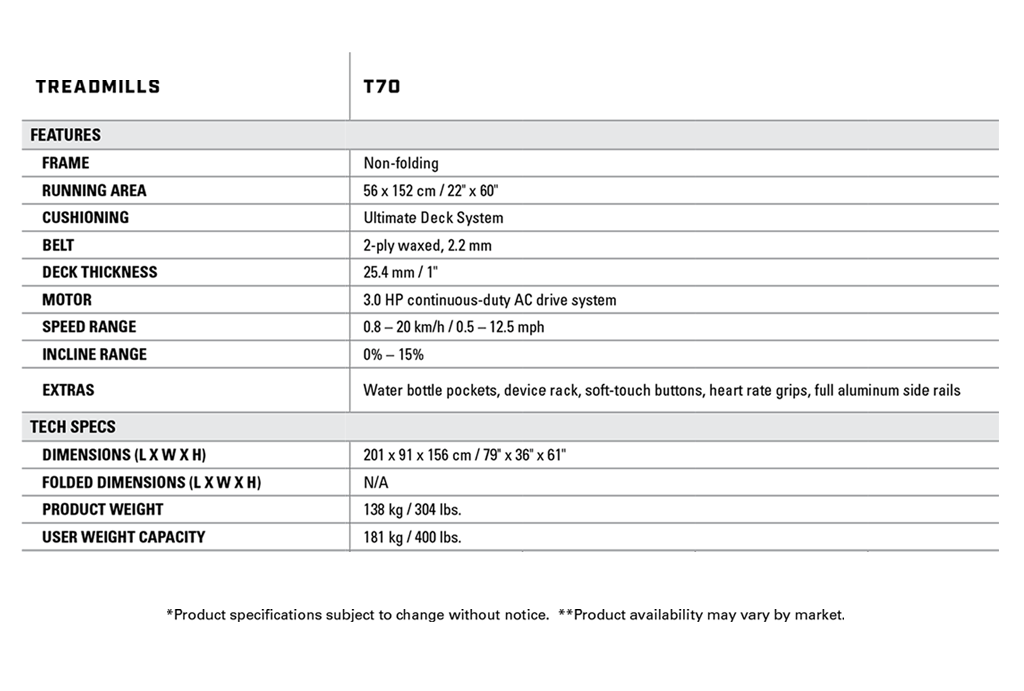 | TREADMILLS | T70 |
|---|---|
| FEATURES | |
| FRAME | Non-folding |
| RUNNING AREA | 56 x 152 cm / 22" x 60" |
| CUSHIONING | Ultimate Deck System |
| BELT | 2-ply waxed, 2.2 mm |
| DECK THICKNESS | 25.4 mm / 1" |
| MOTOR | 3.0 HP continuous-duty AC drive system |
| SPEED RANGE | 0.8 – 20 km/h / 0.5 – 12.5 mph |
| INCLINE RANGE | 0% – 15% |
| EXTRAS | Water bottle pockets, device rack, soft-touch buttons, heart rate grips, full aluminum side rails |
| TECH SPECS | |
| DIMENSIONS (L X W X H) | 201 x 91 x 156 cm / 79" x 36" x 61" |
| FOLDED DIMENSIONS (L X W X H) | N/A |
| PRODUCT WEIGHT | 138 kg / 304 lbs. |
| USER WEIGHT CAPACITY | 181 kg / 400 lbs. |

*Product specifications subject to change without notice. **Product availability may vary by market.